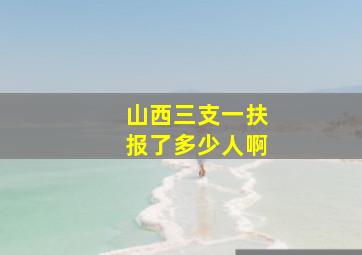 山西三支一扶
报了多少人啊